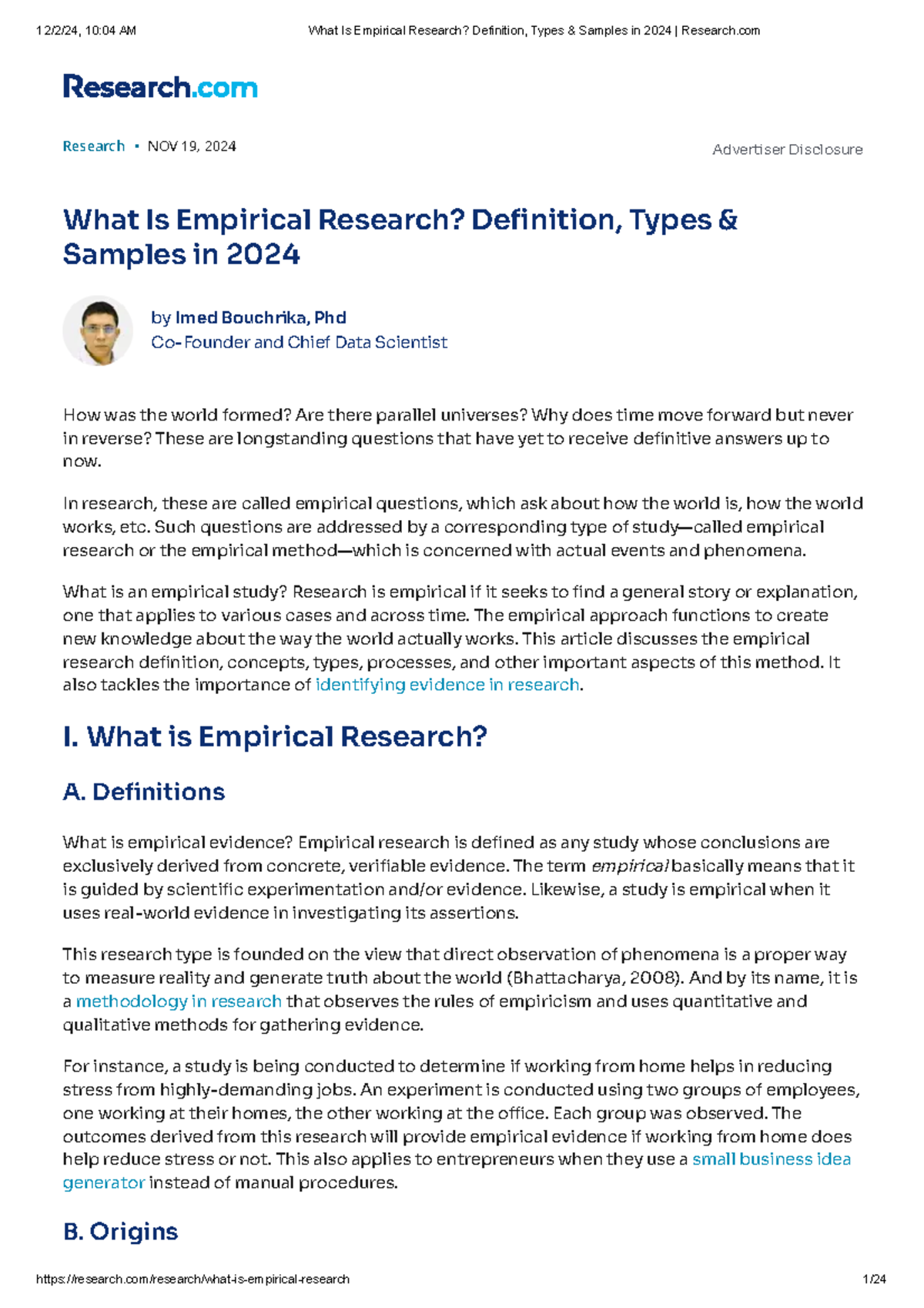 12/2/24, 10:04 AM What Is Empirical Research? Definition, Types & Samples in 2024 | Research.com

Research.com

Research • NOV 19, 2024

Advertiser Disclosure

What Is Empirical Research? Definition, Types & Samples in 2024

by Imed Bouchrika, Phd
Co-Founder and Chief Data Scientist

How was the world formed? Are there parallel universes? Why does time move forward but never in reverse? These are longstanding questions that have yet to receive definitive answers up to now.

In research, these are called empirical questions, which ask about how the world is, how the world works, etc. Such questions are addressed by a corresponding type of study—called empirical research or the empirical method—which is concerned with actual events and phenomena.

What is an empirical study? Research is empirical if it seeks to find a general story or explanation, one that applies to various cases and across time. The empirical approach functions to create new knowledge about the way the world actually works. This article discusses the empirical research definition, concepts, types, processes, and other important aspects of this method. It also tackles the importance of identifying evidence in research.

I. What is Empirical Research?

A. Definitions

What is empirical evidence? Empirical research is defined as any study whose conclusions are exclusively derived from concrete, verifiable evidence. The term empirical basically means that it is guided by scientific experimentation and/or evidence. Likewise, a study is empirical when it uses real-world evidence in investigating its assertions.

This research type is founded on the view that direct observation of phenomena is a proper way to measure reality and generate truth about the world (Bhattacharya, 2008). And by its name, it is a methodology in research that observes the rules of empiricism and uses quantitative and qualitative methods for gathering evidence.

For instance, a study is being conducted to determine if working from home helps in reducing stress from highly-demanding jobs. An experiment is conducted using two groups of employees, one working at their homes, the other working at the office. Each group was observed. The outcomes derived from this research will provide empirical evidence if working from home does help reduce stress or not. This also applies to entrepreneurs when they use a small business idea generator instead of manual procedures.

B. Origins

https://research.com/research/what-is-empirical-research 1/24